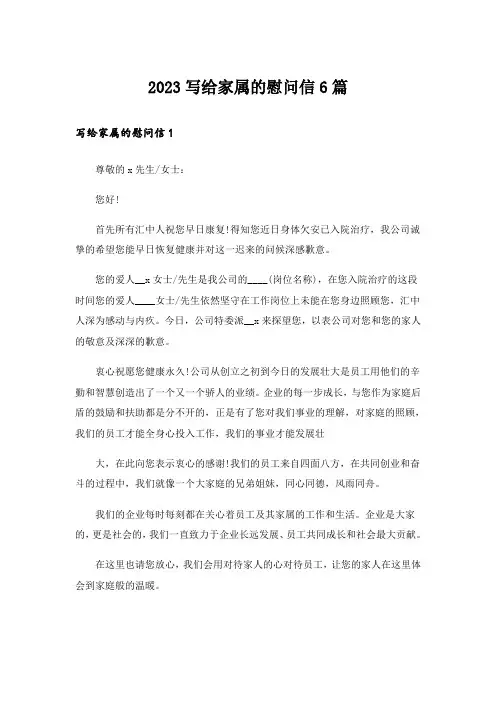 2023 写给家属的慰问信 6 篇

写给家属的慰问信 1

尊敬的 x 先生/女士：

您好！

首先所有汇中人祝您早日康复！得知您近日身体欠安已入院治疗，我公司诚挚的希望您能早日恢复健康并对这一迟来的问候深感歉意。

您的爱人__x 女士/先生是我公司的____(岗位名称)，在您入院治疗的这段时间您的爱人____女士/先生依然坚守在工作岗位上未能在您身边照顾您，汇中人深为感动与内疚。今日，公司特委派__x 来探望您，以表公司对您和您的家人的敬意及深深的歉意。

衷心祝愿您健康永久！公司从创立之初到今日的发展壮大是员工用他们的辛勤和智慧创造出了一个又一个骄人的业绩。企业的每一步成长，与您作为家庭后盾的鼓励和扶助都是分不开的，正是有了您对我们事业的理解，对家庭的照顾，我们的员工才能全身心投入工作，我们的事业才能发展壮

大，在此向您表示衷心的感谢！我们的员工来自四面八方，在共同创业和奋斗的过程中，我们就像一个大家庭的兄弟姐妹，同心同德，风雨同舟。

我们的企业每时每刻都在关心着员工及其家属的工作和生活。企业是大家的，更是社会的，我们一直致力于企业长远发展、员工共同成长和社会最大贡献。

在这里也请您放心，我们会用对待家人的心对待员工，让您的家人在这里体会到家庭般的温暖。